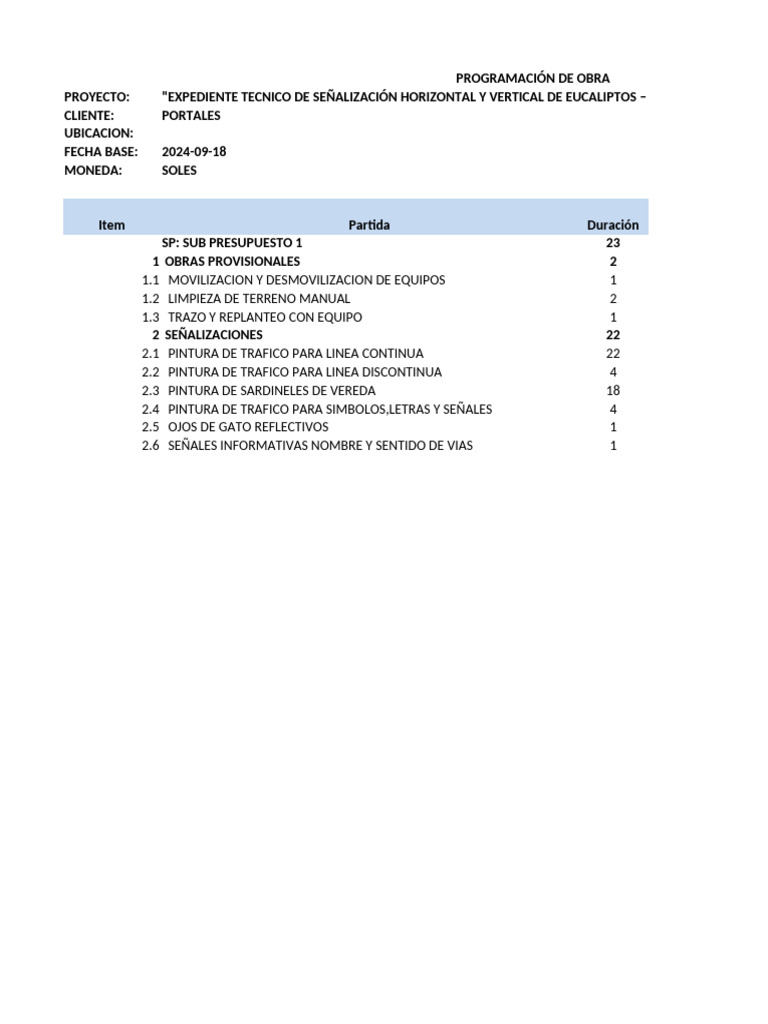 PROGRAMACIÓN DE OBRA

PROYECTO: "EXPEDIENTE TECNICO DE SEÑALIZACIÓN HORIZONTAL Y VERTICAL DE EUCALIPTOS –
CLIENTE: PORTALES
UBICACION:
FECHA BASE: 2024-09-18
MONEDA: SOLES

| Item | Partida | Duración |
|---|---|---|
| | SP: SUB PRESUPUESTO 1 | 23 |
| 1 | OBRAS PROVISIONALES | 2 |
| 1.1 | MOVILIZACION Y DESMOVILIZACION DE EQUIPOS | 1 |
| 1.2 | LIMPIEZA DE TERRENO MANUAL | 2 |
| 1.3 | TRAZO Y REPLANTEO CON EQUIPO | 1 |
| 2 | SEÑALIZACIONES | 22 |
| 2.1 | PINTURA DE TRAFICO PARA LINEA CONTINUA | 22 |
| 2.2 | PINTURA DE TRAFICO PARA LINEA DISCONTINUA | 4 |
| 2.3 | PINTURA DE SARDINELES DE VEREDA | 18 |
| 2.4 | PINTURA DE TRAFICO PARA SIMBOLOS,LETRAS Y SEÑALES | 4 |
| 2.5 | OJOS DE GATO REFLECTIVOS | 1 |
| 2.6 | SEÑALES INFORMATIVAS NOMBRE Y SENTIDO DE VIAS | 1 |